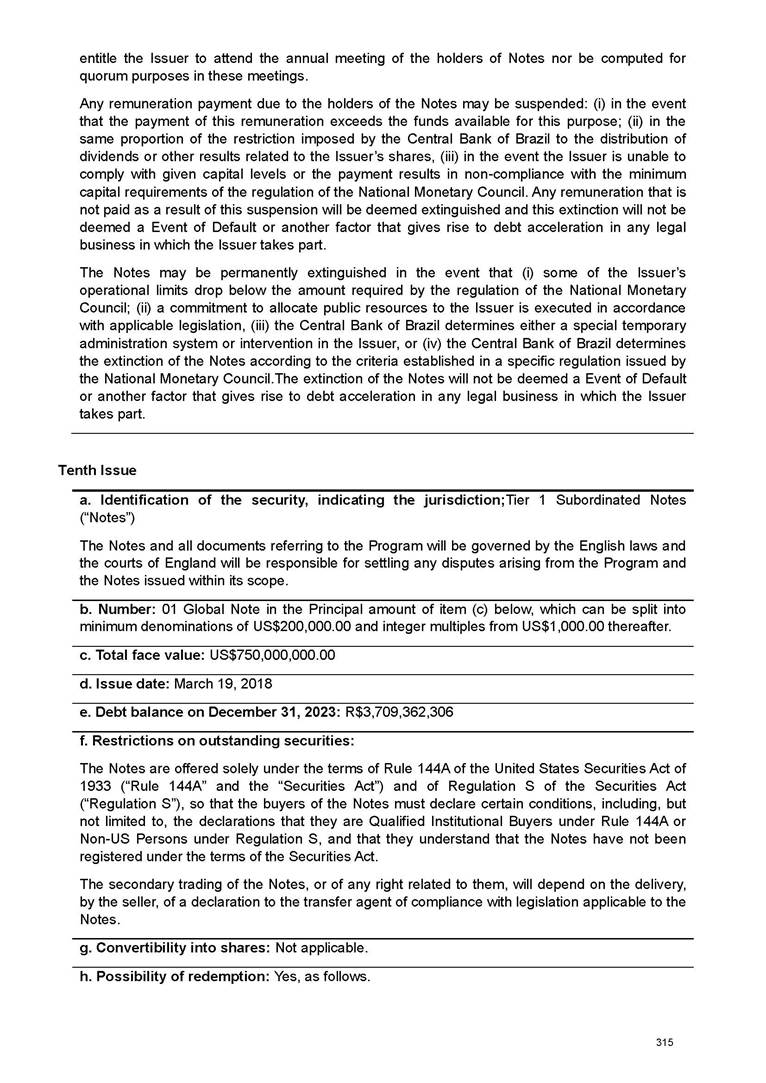 entitle the Issuer to attend the annual meeting of the holders of Notes nor be computed for quorum purposes in these meetings.

Any remuneration payment due to the holders of the Notes may be suspended: (i) in the event that the payment of this remuneration exceeds the funds available for this purpose; (ii) in the same proportion of the restriction imposed by the Central Bank of Brazil to the distribution of dividends or other results related to the Issuer's shares, (iii) in the event the Issuer is unable to comply with given capital levels or the payment results in non-compliance with the minimum capital requirements of the regulation of the National Monetary Council. Any remuneration that is not paid as a result of this suspension will be deemed extinguished and this extinction will not be deemed a Event of Default or another factor that gives rise to debt acceleration in any legal business in which the Issuer takes part.

The Notes may be permanently extinguished in the event that (i) some of the Issuer's operational limits drop below the amount required by the regulation of the National Monetary Council; (ii) a commitment to allocate public resources to the Issuer is executed in accordance with applicable legislation, (iii) the Central Bank of Brazil determines either a special temporary administration system or intervention in the Issuer, or (iv) the Central Bank of Brazil determines the extinction of the Notes according to the criteria established in a specific regulation issued by the National Monetary Council.The extinction of the Notes will not be deemed a Event of Default or another factor that gives rise to debt acceleration in any legal business in which the Issuer takes part.

Tenth Issue

a. Identification of the security, indicating the jurisdiction;Tier 1 Subordinated Notes ("Notes")

The Notes and all documents referring to the Program will be governed by the English laws and the courts of England will be responsible for settling any disputes arising from the Program and the Notes issued within its scope.

b. Number: 01 Global Note in the Principal amount of item (c) below, which can be split into minimum denominations of US$200,000.00 and integer multiples from US$1,000.00 thereafter.

c. Total face value: US$750,000,000.00

d. Issue date: March 19, 2018

e. Debt balance on December 31, 2023: R$3,709,362,306

f. Restrictions on outstanding securities:

The Notes are offered solely under the terms of Rule 144A of the United States Securities Act of 1933 ("Rule 144A" and the "Securities Act") and of Regulation S of the Securities Act ("Regulation S"), so that the buyers of the Notes must declare certain conditions, including, but not limited to, the declarations that they are Qualified Institutional Buyers under Rule 144A or Non-US Persons under Regulation S, and that they understand that the Notes have not been registered under the terms of the Securities Act.

The secondary trading of the Notes, or of any right related to them, will depend on the delivery, by the seller, of a declaration to the transfer agent of compliance with legislation applicable to the Notes.

g. Convertibility into shares: Not applicable.

h. Possibility of redemption: Yes, as follows.

315